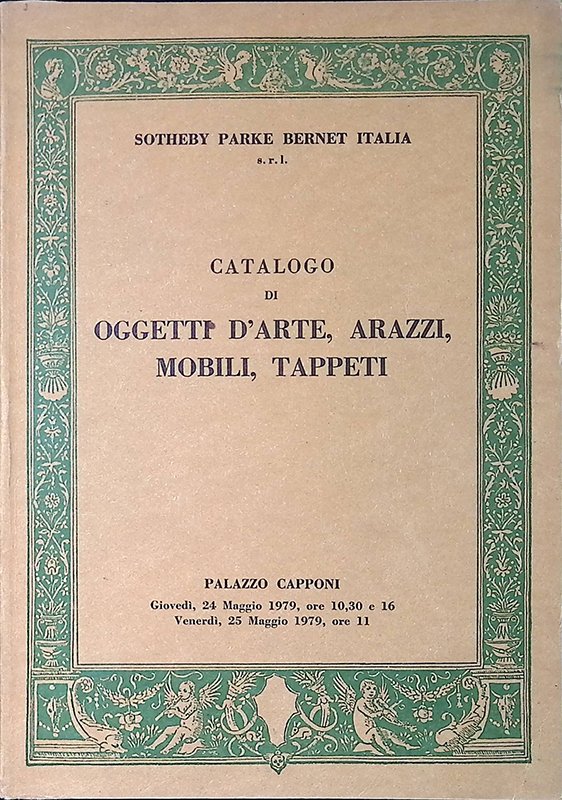 SOTHEBY PARKE BERNET ITALIA
s.r.l.

CATALOGO
DI
OGGETTI D'ARTE, ARAZZI, MOBILI, TAPPETI

PALAZZO CAPPONI
Giovedì, 24 Maggio 1979, ore 10,30 e 16
Venerdì, 25 Maggio 1979, ore 11